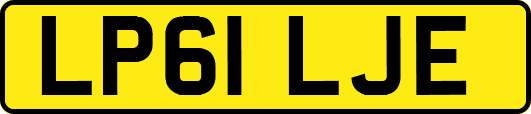 LP61 LJE